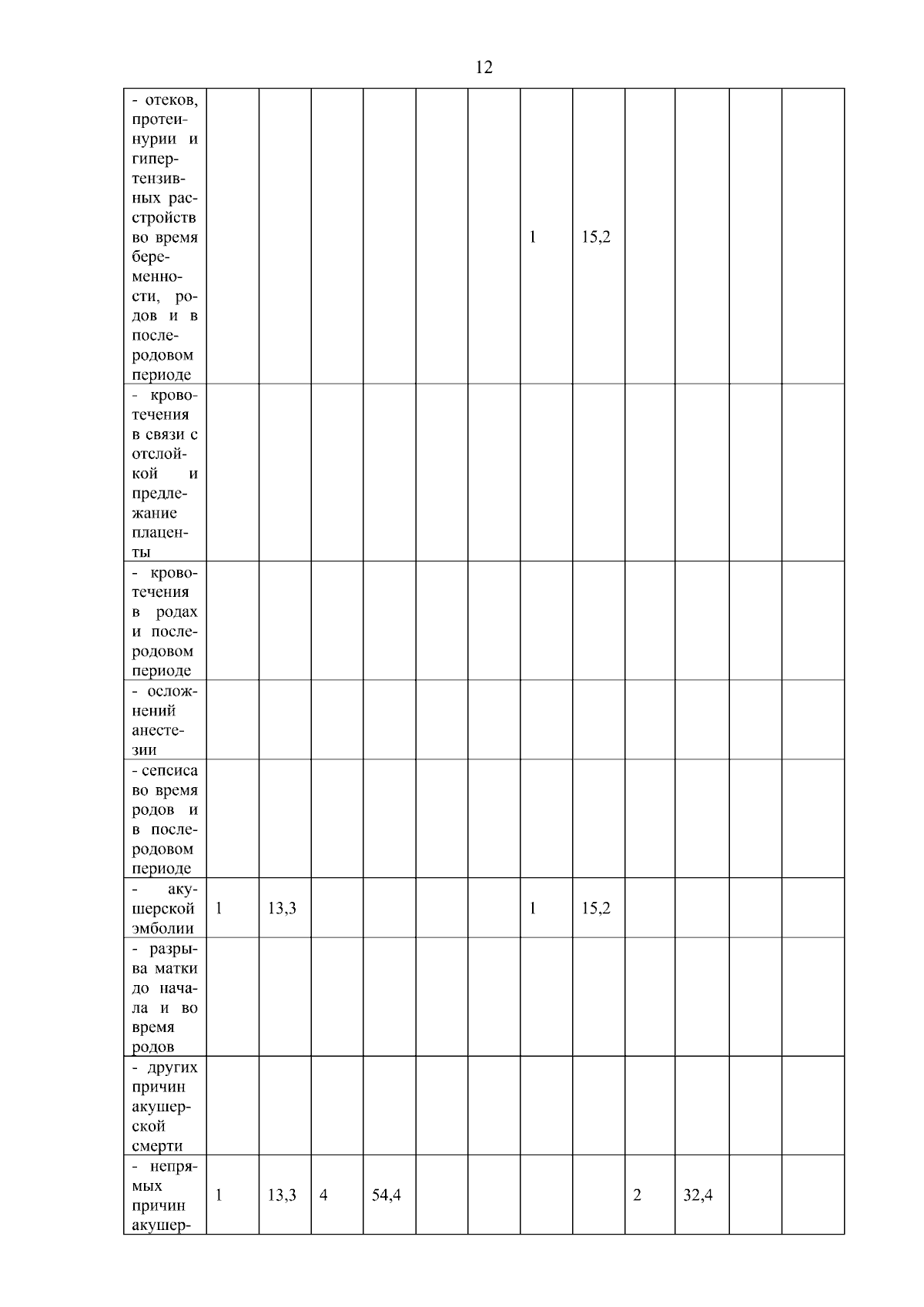 12

| | | | | | | | | | | | | |
|---|---|---|---|---|---|---|---|---|---|---|---|---|
| - отеков, протеинурии и гипертензивных расстройств во время беременности, родов и в послеродовом периоде | | | | | | | 1 | 15,2 | | | | |
| - кровотечения в связи с отслойкой и предлежание плаценты | | | | | | | | | | | | |
| - кровотечения в родах и послеродовом периоде | | | | | | | | | | | | |
| - осложнений анестезии | | | | | | | | | | | | |
| - сепсиса во время родов и в послеродовом периоде | | | | | | | | | | | | |
| - акушерской эмболии | 1 | 13,3 | | | | | 1 | 15,2 | | | | |
| - разрыва матки до начала и во время родов | | | | | | | | | | | | |
| - других причин акушерской смерти | | | | | | | | | | | | |
| - непрямых причин акушер- | 1 | 13,3 | 4 | 54,4 | | | | | 2 | 32,4 | | |